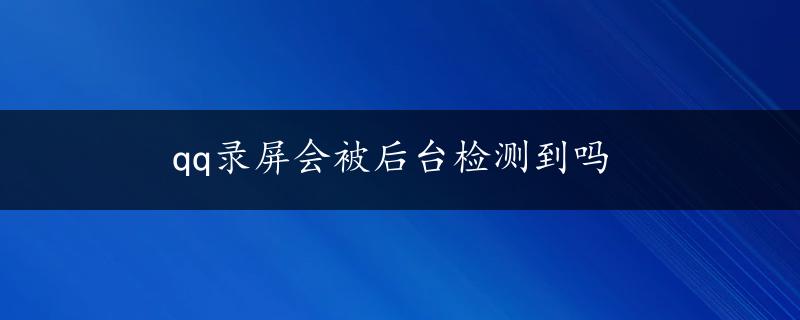 qq录屏会被后台检测到吗